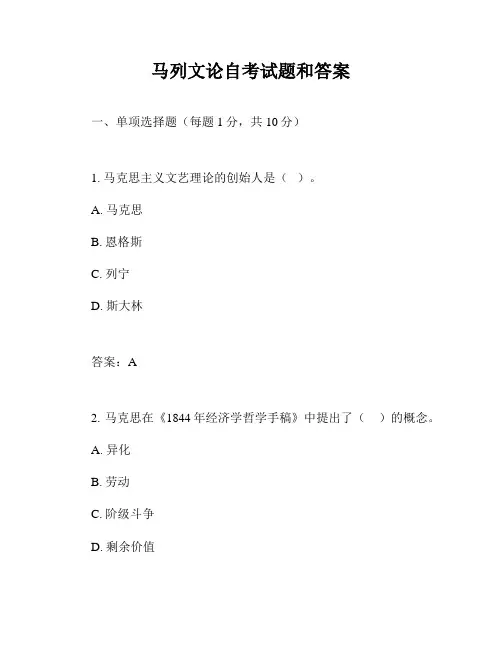 马列文论自考试题和答案

一、单项选择题（每题 1 分，共 10 分）

1. 马克思主义文艺理论的创始人是（ ）。

A. 马克思

B. 恩格斯

C. 列宁

D. 斯大林

答案：A

2. 马克思在《1844 年经济学哲学手稿》中提出了（ ）的概念。

A. 异化

B. 劳动

C. 阶级斗争

D. 剩余价值